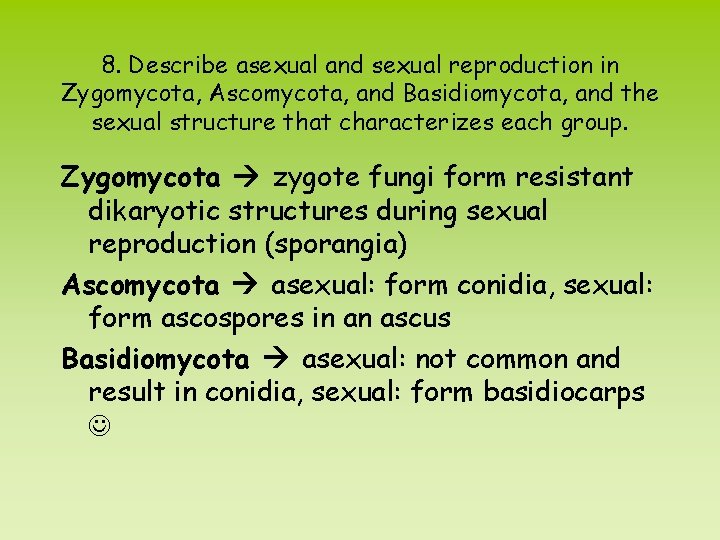 8. Describe asexual and sexual reproduction in Zygomycota, Ascomycota, and Basidiomycota, and the sexual structure that characterizes each group.

Zygomycota → zygote fungi form resistant dikaryotic structures during sexual reproduction (sporangia)

Ascomycota → asexual: form conidia, sexual: form ascospores in an ascus

Basidiomycota → asexual: not common and result in conidia, sexual: form basidiocarps ☺